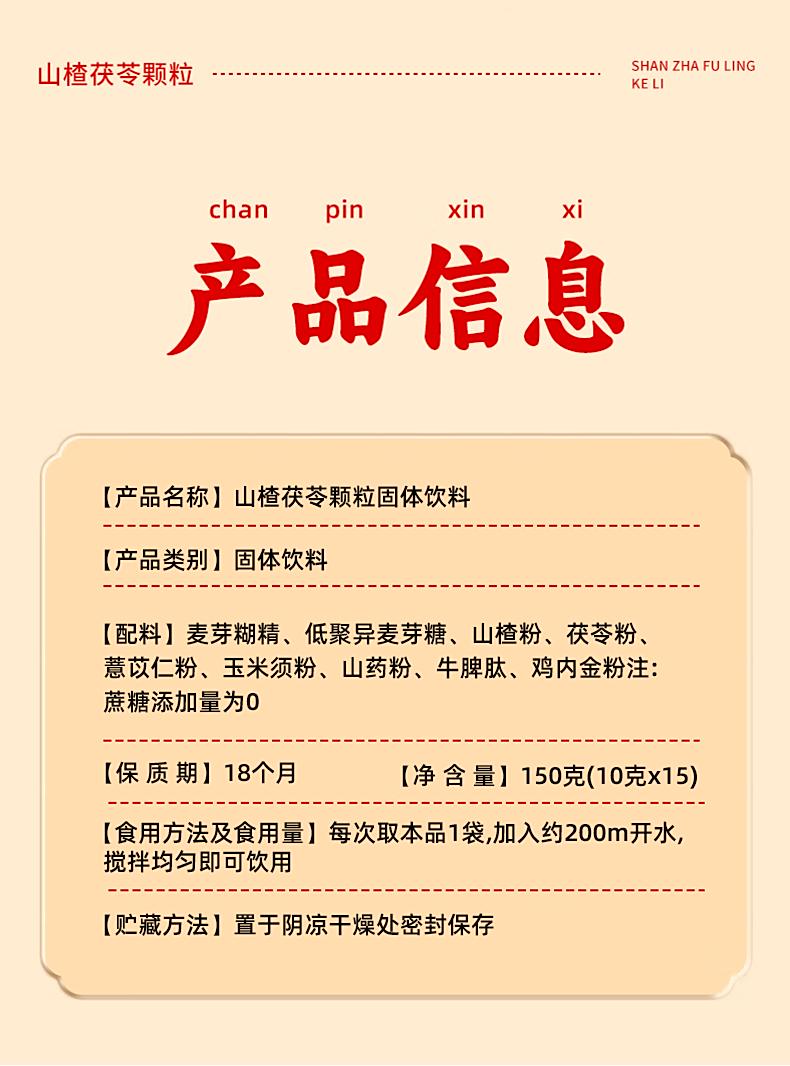 山楂茯苓颗粒

SHAN ZHA FU LING KE LI

chan pin xin xi

产品信息

【产品名称】山楂茯苓颗粒固体饮料

【产品类别】固体饮料

【配料】麦芽糊精、低聚异麦芽糖、山楂粉、茯苓粉、薏苡仁粉、玉米须粉、山药粉、牛脾肽、鸡内金粉注：蔗糖添加量为0

【保 质 期】18个月

【净 含 量】150克(10克x15)

【食用方法及食用量】每次取本品1袋,加入约200m开水,搅拌均匀即可饮用

【贮藏方法】置于阴凉干燥处密封保存